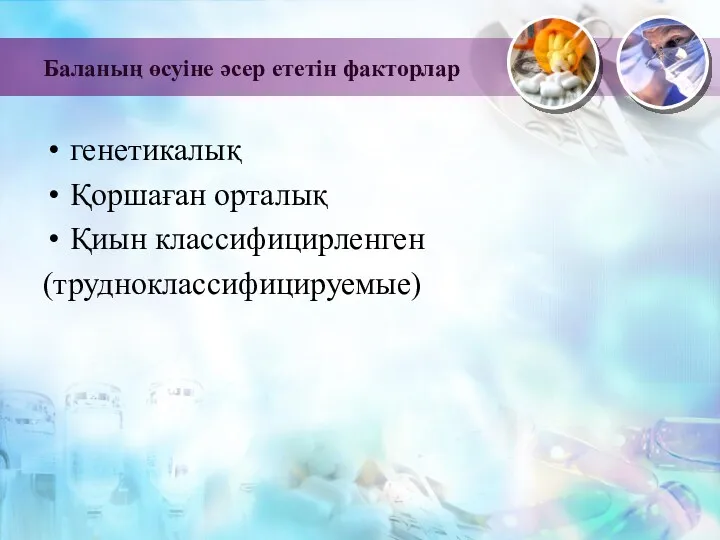 Баланың өсуіне әсер ететін факторлар

• генетикалық
• Қоршаған орталық
• Қиын классифицирленген (трудноклассифицируемые)